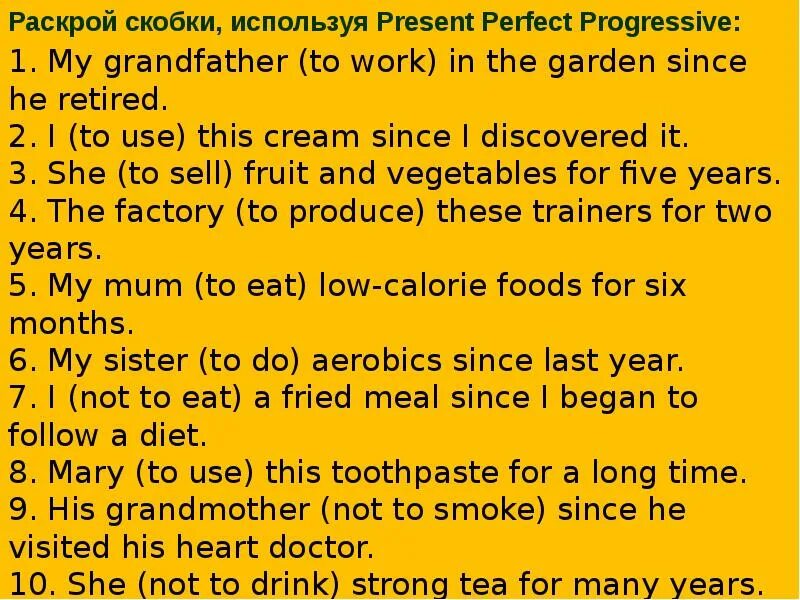 Раскрой скобки, используя Present Perfect Progressive:

1. My grandfather (to work) in the garden since he retired.
2. I (to use) this cream since I discovered it.
3. She (to sell) fruit and vegetables for five years.
4. The factory (to produce) these trainers for two years.
5. My mum (to eat) low-calorie foods for six months.
6. My sister (to do) aerobics since last year.
7. I (not to eat) a fried meal since I began to follow a diet.
8. Mary (to use) this toothpaste for a long time.
9. His grandmother (not to smoke) since he visited his heart doctor.
10. She (not to drink) strong tea for many years.